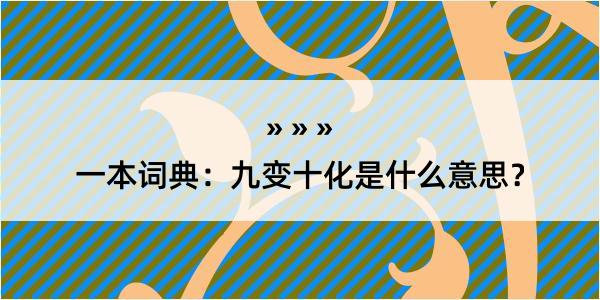 » » »
一本词典：九变十化是什么意思？